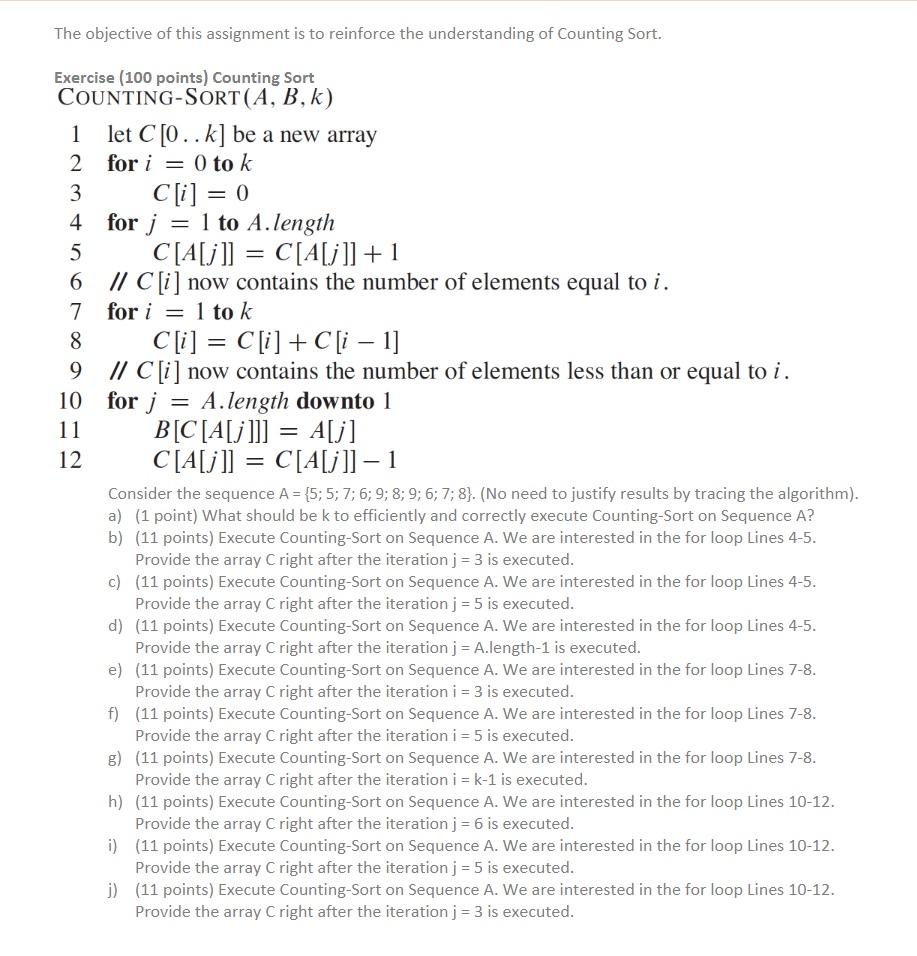 The objective of this assignment is to reinforce the understanding of Counting Sort.

Exercise (100 points) Counting Sort
COUNTING-SORT$(A, B, k)$

1 let $C[0..k]$ be a new array
2 for $i = 0$ to $k$
3 $C[i] = 0$
4 for $j = 1$ to $A.length$
5 $C[A[j]] = C[A[j]] + 1$
6 // $C[i]$ now contains the number of elements equal to $i$.
7 for $i = 1$ to $k$
8 $C[i] = C[i] + C[i-1]$
9 // $C[i]$ now contains the number of elements less than or equal to $i$.
10 for $j = A.length$ downto 1
11 $B[C[A[j]]] = A[j]$
12 $C[A[j]] = C[A[j]] - 1$

Consider the sequence A = {5; 5; 7; 6; 9; 8; 9; 6; 7; 8}. (No need to justify results by tracing the algorithm).
a) (1 point) What should be k to efficiently and correctly execute Counting-Sort on Sequence A?
b) (11 points) Execute Counting-Sort on Sequence A. We are interested in the for loop Lines 4-5. Provide the array C right after the iteration j = 3 is executed.
c) (11 points) Execute Counting-Sort on Sequence A. We are interested in the for loop Lines 4-5. Provide the array C right after the iteration j = 5 is executed.
d) (11 points) Execute Counting-Sort on Sequence A. We are interested in the for loop Lines 4-5. Provide the array C right after the iteration j = A.length-1 is executed.
e) (11 points) Execute Counting-Sort on Sequence A. We are interested in the for loop Lines 7-8. Provide the array C right after the iteration i = 3 is executed.
f) (11 points) Execute Counting-Sort on Sequence A. We are interested in the for loop Lines 7-8. Provide the array C right after the iteration i = 5 is executed.
g) (11 points) Execute Counting-Sort on Sequence A. We are interested in the for loop Lines 7-8. Provide the array C right after the iteration i = k-1 is executed.
h) (11 points) Execute Counting-Sort on Sequence A. We are interested in the for loop Lines 10-12. Provide the array C right after the iteration j = 6 is executed.
i) (11 points) Execute Counting-Sort on Sequence A. We are interested in the for loop Lines 10-12. Provide the array C right after the iteration j = 5 is executed.
j) (11 points) Execute Counting-Sort on Sequence A. We are interested in the for loop Lines 10-12. Provide the array C right after the iteration j = 3 is executed.